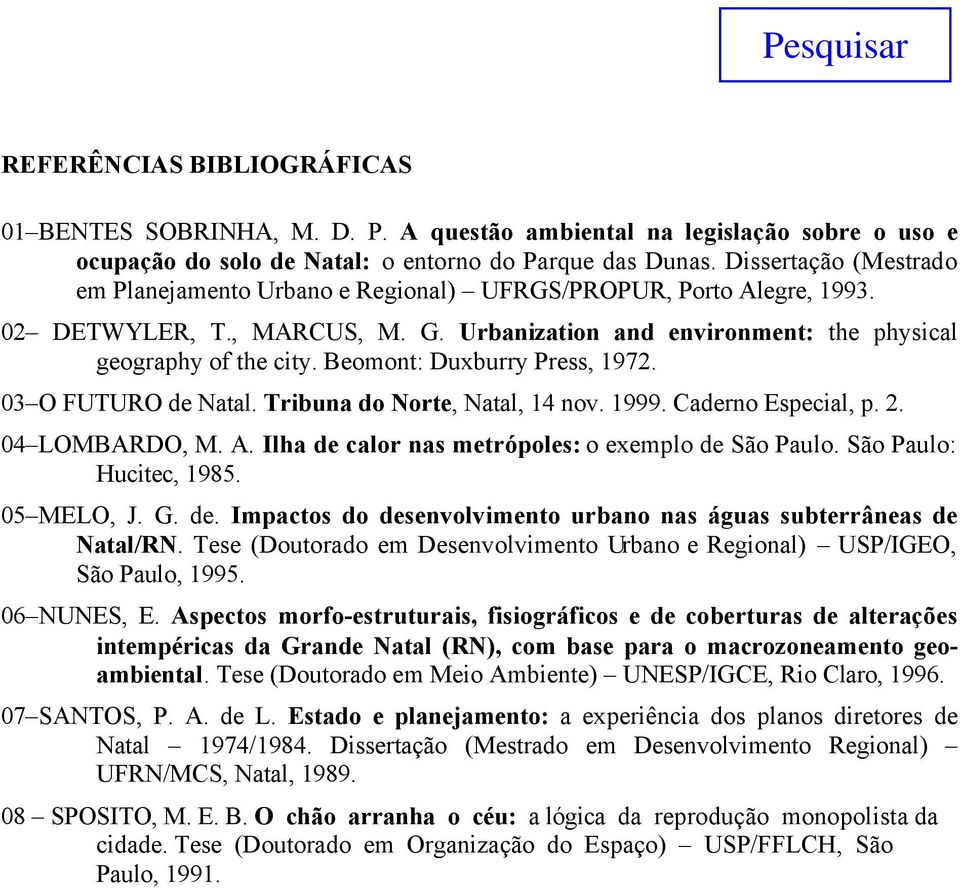 Pesquisar

REFERÊNCIAS BIBLIOGRÁFICAS

01–BENTES SOBRINHA, M. D. P. A questão ambiental na legislação sobre o uso e ocupação do solo de Natal: o entorno do Parque das Dunas. Dissertação (Mestrado em Planejamento Urbano e Regional) – UFRGS/PROPUR, Porto Alegre, 1993.

02– DETWYLER, T., MARCUS, M. G. Urbanization and environment: the physical geography of the city. Beomont: Duxburry Press, 1972.

03–O FUTURO de Natal. Tribuna do Norte, Natal, 14 nov. 1999. Caderno Especial, p. 2.

04–LOMBARDO, M. A. Ilha de calor nas metrópoles: o exemplo de São Paulo. São Paulo: Hucitec, 1985.

05–MELO, J. G. de. Impactos do desenvolvimento urbano nas águas subterrâneas de Natal/RN. Tese (Doutorado em Desenvolvimento Urbano e Regional) – USP/IGEO, São Paulo, 1995.

06–NUNES, E. Aspectos morfo-estruturais, fisiográficos e de coberturas de alterações intempéricas da Grande Natal (RN), com base para o macrozoneamento geoambiental. Tese (Doutorado em Meio Ambiente) – UNESP/IGCE, Rio Claro, 1996.

07–SANTOS, P. A. de L. Estado e planejamento: a experiência dos planos diretores de Natal – 1974/1984. Dissertação (Mestrado em Desenvolvimento Regional) – UFRN/MCS, Natal, 1989.

08 – SPOSITO, M. E. B. O chão arranha o céu: a lógica da reprodução monopolista da cidade. Tese (Doutorado em Organização do Espaço) – USP/FFLCH, São Paulo, 1991.